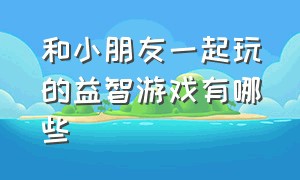 和小朋友一起玩的益智游戏有哪些